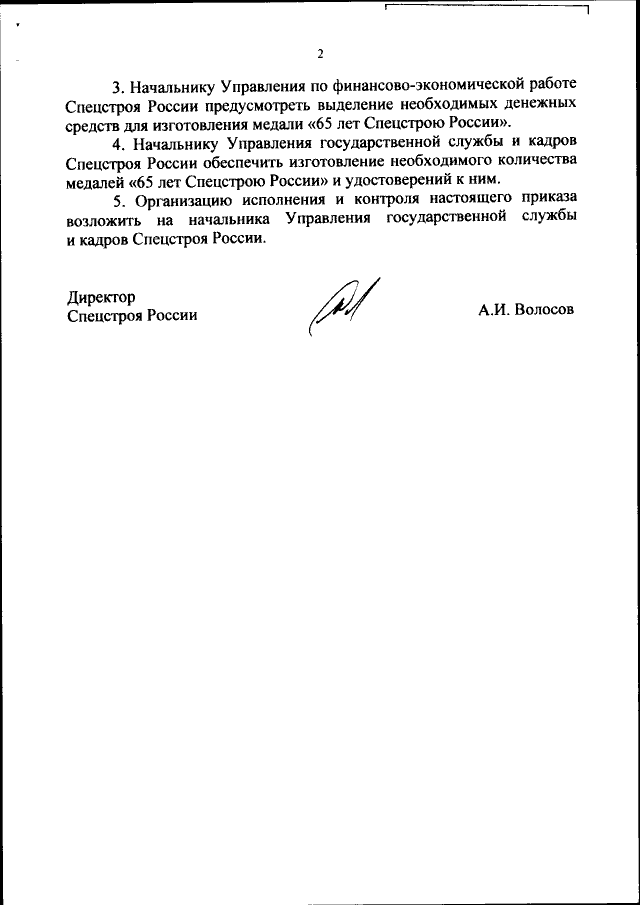 2

3. Начальнику Управления по финансово-экономической работе Спецстроя России предусмотреть выделение необходимых денежных средств для изготовления медали «65 лет Спецстрою России».

4. Начальнику Управления государственной службы и кадров Спецстроя России обеспечить изготовление необходимого количества медалей «65 лет Спецстрою России» и удостоверений к ним.

5. Организацию исполнения и контроля настоящего приказа возложить на начальника Управления государственной службы и кадров Спецстроя России.

Директор
Спецстроя России

А.И. Волосов